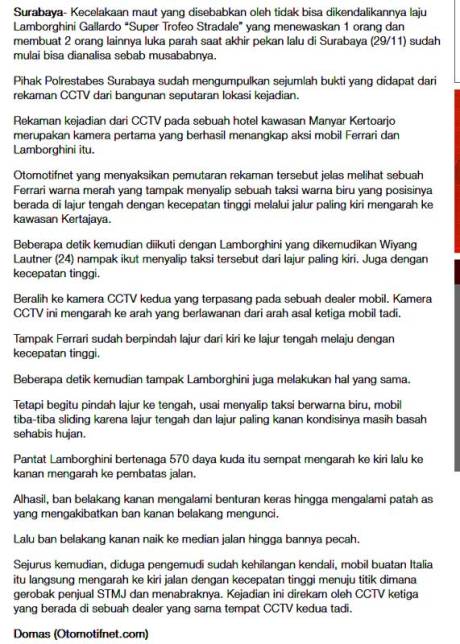 Surabaya- Kecelakaan maut yang disebabkan oleh tidak bisa dikendalikannya laju Lamborghini Gallardo "Super Trofeo Stradale" yang menewaskan 1 orang dan membuat 2 orang lainnya luka parah saat akhir pekan lalu di Surabaya (29/11) sudah mulai bisa dianalisa sebab musababnya.

Pihak Polrestabes Surabaya sudah mengumpulkan sejumlah bukti yang didapat dari rekaman CCTV dari bangunan seputaran lokasi kejadian.

Rekaman kejadian dari CCTV pada sebuah hotel kawasan Manyar Kertoarjo merupakan kamera pertama yang berhasil menangkap aksi mobil Ferrari dan Lamborghini itu.

Otomotifnet yang menyaksikan pemutaran rekaman tersebut jelas melihat sebuah Ferrari warna merah yang tampak menyalip sebuah taksi warna biru yang posisinya berada di lajur tengah dengan kecepatan tinggi melalui jalur paling kiri mengarah ke kawasan Kertajaya.

Beberapa detik kemudian diikuti dengan Lamborghini yang dikemudikan Wiyang Lautner (24) nampak ikut menyalip taksi tersebut dari lajur paling kiri. Juga dengan kecepatan tinggi.

Beralih ke kamera CCTV kedua yang terpasang pada sebuah dealer mobil. Kamera CCTV ini mengarah ke arah yang berlawanan dari arah asal ketiga mobil tadi.

Tampak Ferrari sudah berpindah lajur dari kiri ke lajur tengah melaju dengan kecepatan tinggi.

Beberapa detik kemudian tampak Lamborghini juga melakukan hal yang sama.

Tetapi begitu pindah lajur ke tengah, usai menyalip taksi berwarna biru, mobil tiba-tiba sliding karena lajur tengah dan lajur paling kanan kondisinya masih basah sehabis hujan.

Pantat Lamborghini bertenaga 570 daya kuda itu sempat mengarah ke kiri lalu ke kanan mengarah ke pembatas jalan.

Alhasil, ban belakang kanan mengalami benturan keras hingga mengalami patah as yang mengakibatkan ban kanan belakang mengunci.

Lalu ban belakang kanan naik ke median jalan hingga bannya pecah.

Sejurus kemudian, diduga pengemudi sudah kehilangan kendali, mobil buatan Italia itu langsung mengarah ke kiri jalan dengan kecepatan tinggi menuju titik dimana gerobak penjual STMJ dan menabraknya. Kejadian ini direkam oleh CCTV ketiga yang berada di sebuah dealer yang sama tempat CCTV kedua tadi.

Domas (Otomotifnet.com)